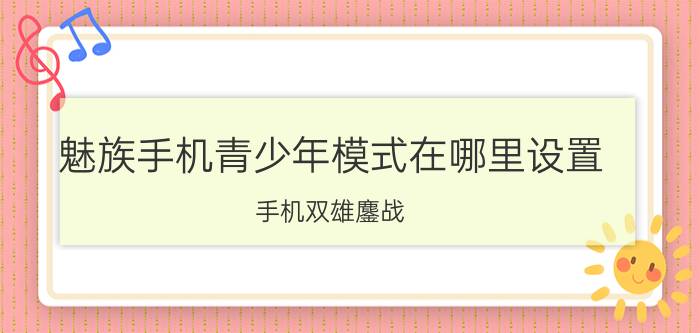 魅族手机青少年模式在哪里设置

手机双雄鏖战